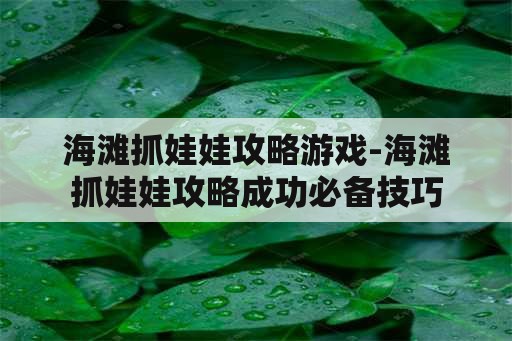 海滩抓娃娃攻略游戏–海滩抓娃娃攻略成功必备技巧